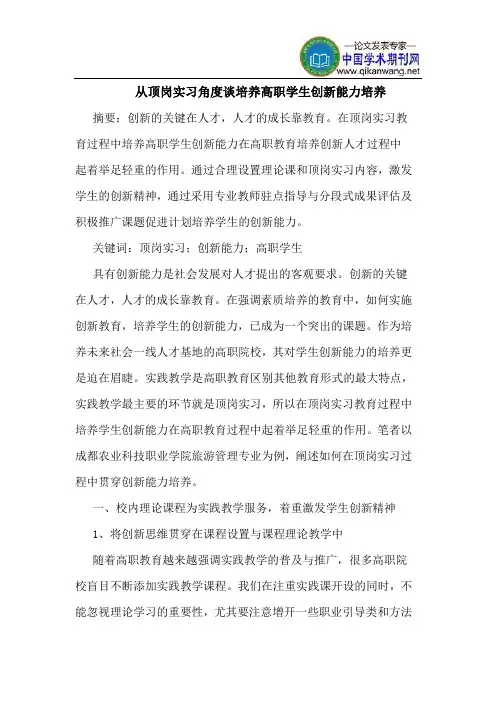 —论文发表专家—
中国学术期刊网
www.qikanwang.net

从顶岗实习角度谈培养高职学生创新能力培养

摘要：创新的关键在人才，人才的成长靠教育。在顶岗实习教育过程中培养高职学生创新能力在高职教育培养创新人才过程中起着举足轻重的作用。通过合理设置理论课和顶岗实习内容，激发学生的创新精神，通过采用专业教师驻点指导与分段式成果评估及积极推广课题促进计划培养学生的创新能力。

关键词：顶岗实习；创新能力；高职学生

具有创新能力是社会发展对人才提出的客观要求。创新的关键在人才，人才的成长靠教育。在强调素质培养的教育中，如何实施创新教育，培养学生的创新能力，已成为一个突出的课题。作为培养未来社会一线人才基地的高职院校，其对学生创新能力的培养更是迫在眉睫。实践教学是高职教育区别其他教育形式的最大特点，实践教学最主要的环节就是顶岗实习，所以在顶岗实习教育过程中培养学生创新能力在高职教育过程中起着举足轻重的作用。笔者以成都农业科技职业学院旅游管理专业为例，阐述如何在顶岗实习过程中贯穿创新能力培养。

一、校内理论课程为实践教学服务，着重激发学生创新精神

1、将创新思维贯穿在课程设置与课程理论教学中

随着高职教育越来越强调实践教学的普及与推广，很多高职院校盲目不断添加实践教学课程。我们在注重实践课开设的同时，不能忽视理论学习的重要性，尤其要注意增开一些职业引导类和方法